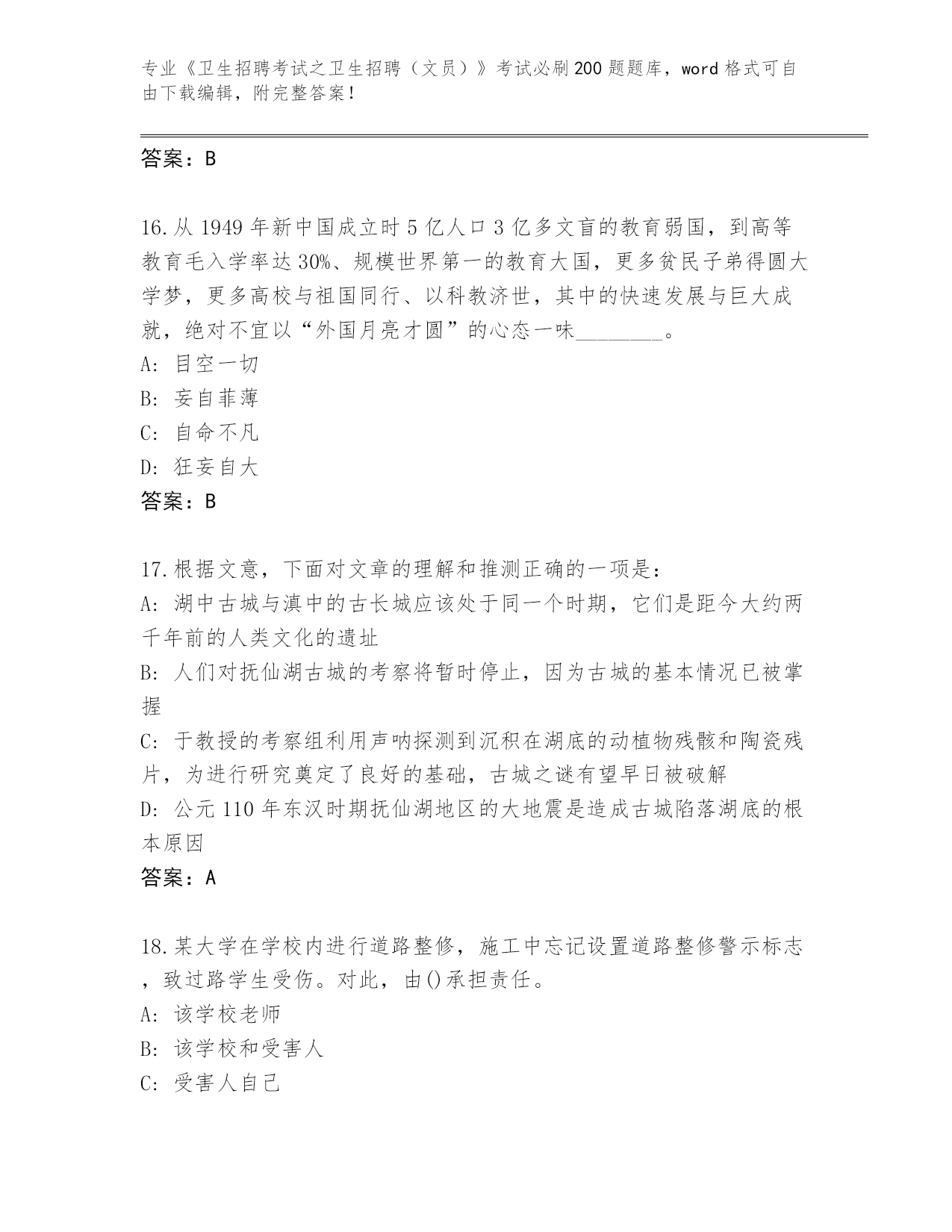 专业《卫生招聘考试之卫生招聘（文员）》考试必刷200题题库，word格式可自由下载编辑，附完整答案！

答案：B

16.从1949年新中国成立时5亿人口3亿多文盲的教育弱国，到高等教育毛入学率达30%、规模世界第一的教育大国，更多贫民子弟得圆大学梦，更多高校与祖国同行、以科教济世，其中的快速发展与巨大成就，绝对不宜以“外国月亮才圆”的心态一味________。
A: 目空一切
B: 妄自菲薄
C: 自命不凡
D: 狂妄自大
答案：B

17.根据文意，下面对文章的理解和推测正确的一项是：
A: 湖中古城与滇中的古长城应该处于同一个时期，它们是距今大约两千年前的人类文化的遗址
B: 人们对抚仙湖古城的考察将暂时停止，因为古城的基本情况已被掌握
C: 于教授的考察组利用声呐探测到沉积在湖底的动植物残骸和陶瓷残片，为进行研究奠定了良好的基础，古城之谜有望早日被破解
D: 公元110年东汉时期抚仙湖地区的大地震是造成古城陷落湖底的根本原因
答案：A

18.某大学在学校内进行道路整修，施工中忘记设置道路整修警示标志，致过路学生受伤。对此，由()承担责任。
A: 该学校老师
B: 该学校和受害人
C: 受害人自己